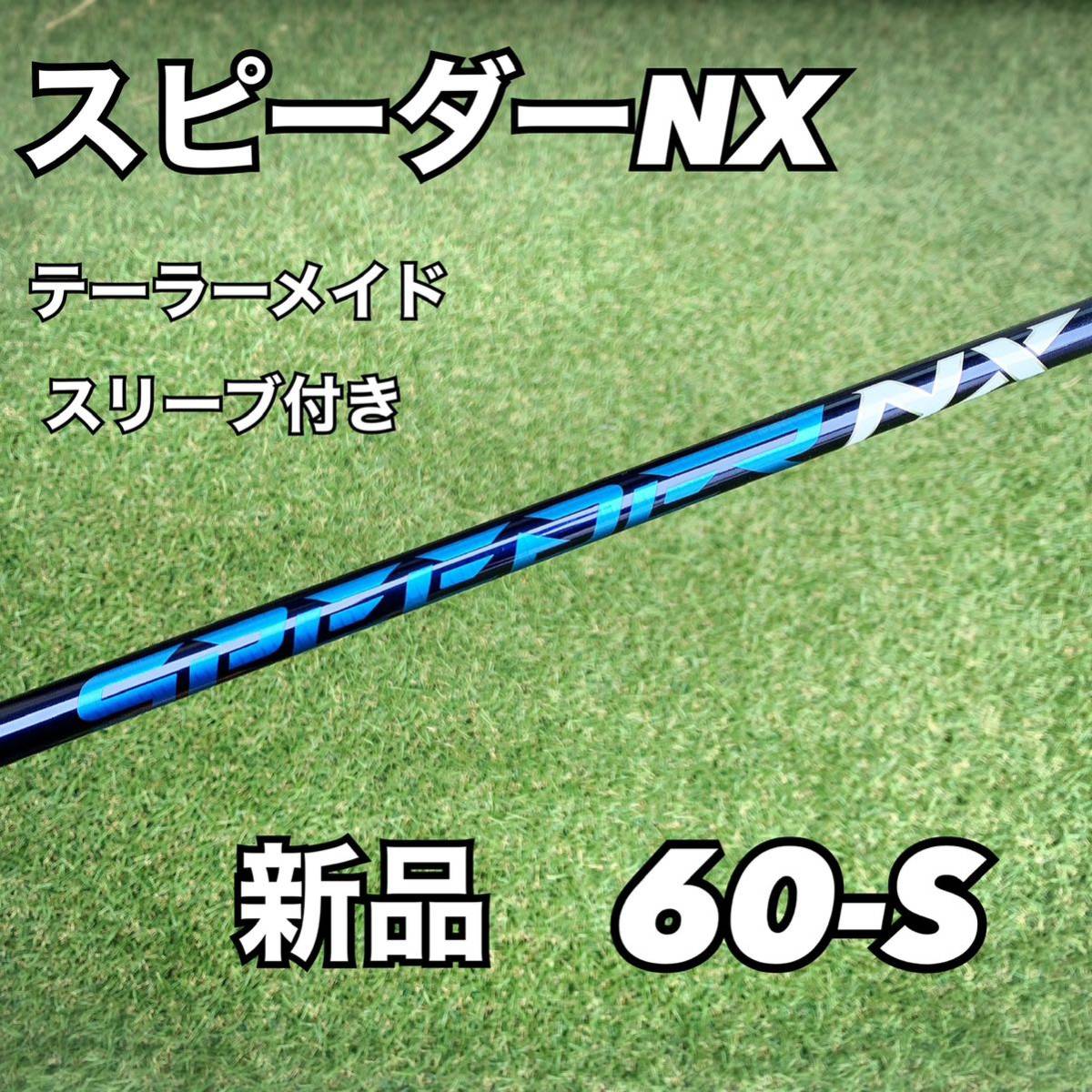 スピーダーNX

テーラーメイド

スリーブ付き

SPEEDER NX

新品 60-S